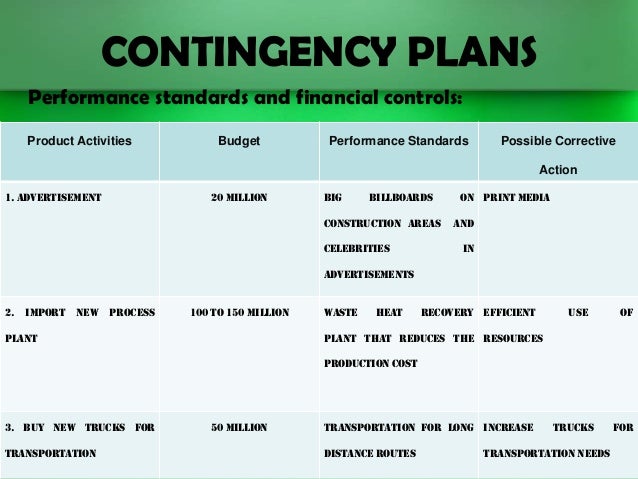 CONTINGENCY PLANS

Performance standards and financial controls:

| Product Activities | Budget | Performance Standards | Possible Corrective Action |
|---|---|---|---|
| 1. ADVERTISEMENT | 20 MILLION | BIG BILLBOARDS ON CONSTRUCTION AREAS AND CELEBRITIES IN ADVERTISEMENTS | PRINT MEDIA |
| 2. IMPORT NEW PROCESS PLANT | 100 TO 150 MILLION | WASTE HEAT RECOVERY PLANT THAT REDUCES THE PRODUCTION COST | EFFICIENT USE OF RESOURCES |
| 3. BUY NEW TRUCKS FOR TRANSPORTATION | 50 MILLION | TRANSPORTATION FOR LONG DISTANCE ROUTES | INCREASE TRUCKS FOR TRANSPORTATION NEEDS |